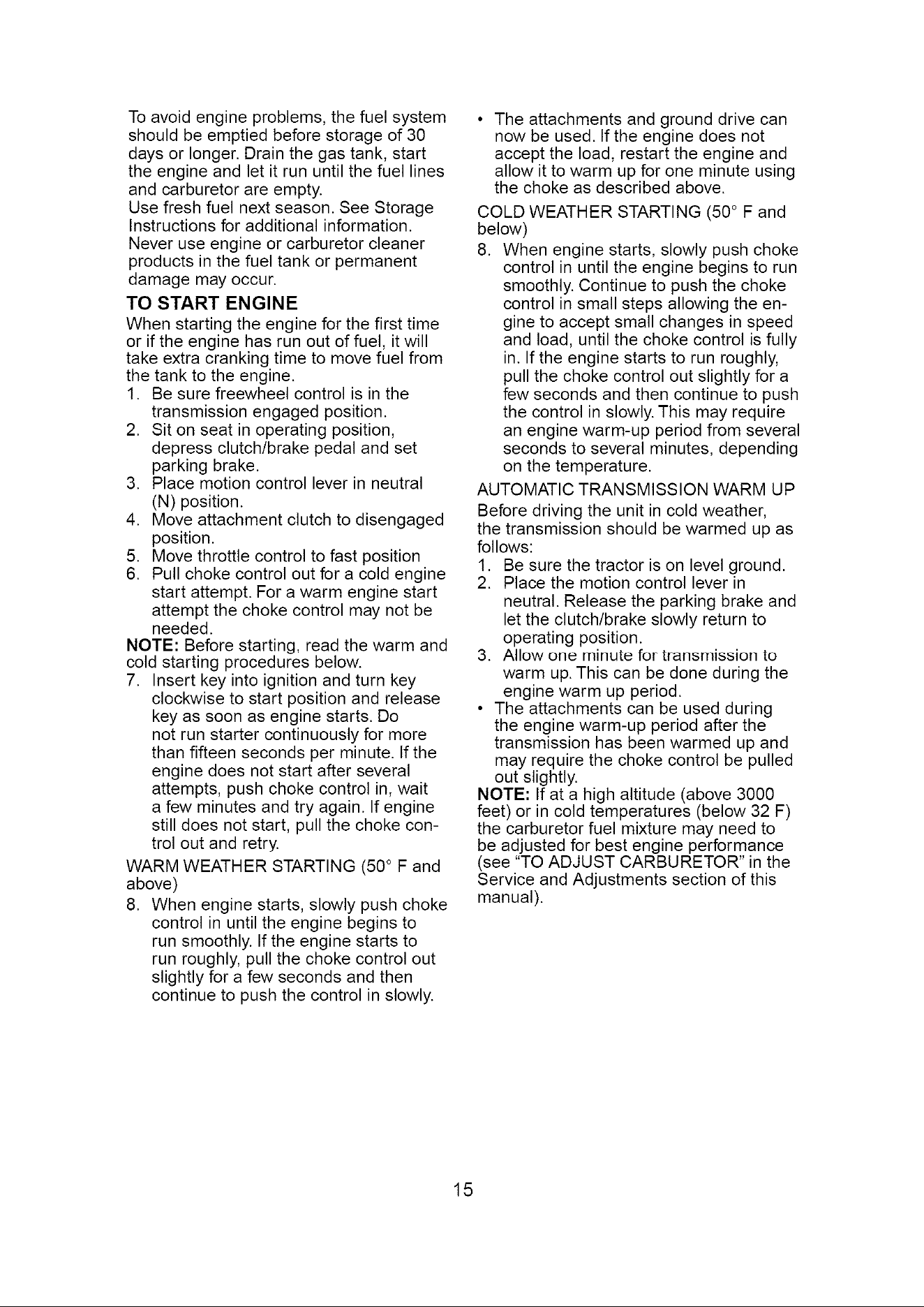 To avoid engine problems, the fuel system should be emptied before storage of 30 days or longer. Drain the gas tank, start the engine and let it run until the fuel lines and carburetor are empty.
Use fresh fuel next season. See Storage Instructions for additional information.
Never use engine or carburetor cleaner products in the fuel tank or permanent damage may occur.

TO START ENGINE

When starting the engine for the first time or if the engine has run out of fuel, it will take extra cranking time to move fuel from the tank to the engine.

1. Be sure freewheel control is in the transmission engaged position.
2. Sit on seat in operating position, depress clutch/brake pedal and set parking brake.
3. Place motion control lever in neutral (N) position.
4. Move attachment clutch to disengaged position.
5. Move throttle control to fast position
6. Pull choke control out for a cold engine start attempt. For a warm engine start attempt the choke control may not be needed.

NOTE: Before starting, read the warm and cold starting procedures below.

7. Insert key into ignition and turn key clockwise to start position and release key as soon as engine starts. Do not run starter continuously for more than fifteen seconds per minute. If the engine does not start after several attempts, push choke control in, wait a few minutes and try again. If engine still does not start, pull the choke control out and retry.

WARM WEATHER STARTING (50° F and above)

8. When engine starts, slowly push choke control in until the engine begins to run smoothly. If the engine starts to run roughly, pull the choke control out slightly for a few seconds and then continue to push the control in slowly.

• The attachments and ground drive can now be used. If the engine does not accept the load, restart the engine and allow it to warm up for one minute using the choke as described above.

COLD WEATHER STARTING (50° F and below)

8. When engine starts, slowly push choke control in until the engine begins to run smoothly. Continue to push the choke control in small steps allowing the engine to accept small changes in speed and load, until the choke control is fully in. If the engine starts to run roughly, pull the choke control out slightly for a few seconds and then continue to push the control in slowly. This may require an engine warm-up period from several seconds to several minutes, depending on the temperature.

AUTOMATIC TRANSMISSION WARM UP

Before driving the unit in cold weather, the transmission should be warmed up as follows:

1. Be sure the tractor is on level ground.
2. Place the motion control lever in neutral. Release the parking brake and let the clutch/brake slowly return to operating position.
3. Allow one minute for transmission to warm up. This can be done during the engine warm up period.

• The attachments can be used during the engine warm-up period after the transmission has been warmed up and may require the choke control be pulled out slightly.

NOTE: If at a high altitude (above 3000 feet) or in cold temperatures (below 32 F) the carburetor fuel mixture may need to be adjusted for best engine performance (see "TO ADJUST CARBURETOR" in the Service and Adjustments section of this manual).

15